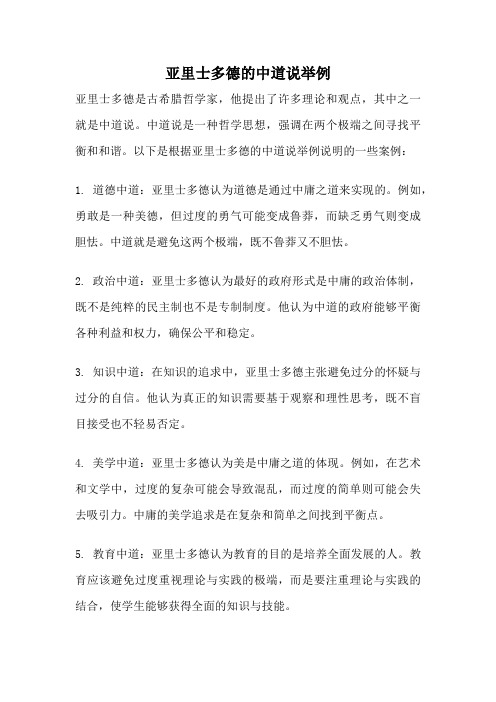 亚里士多德的中道说举例

亚里士多德是古希腊哲学家，他提出了许多理论和观点，其中之一就是中道说。中道说是一种哲学思想，强调在两个极端之间寻找平衡和和谐。以下是根据亚里士多德的中道说举例说明的一些案例：

1. 道德中道：亚里士多德认为道德是通过中庸之道来实现的。例如，勇敢是一种美德，但过度的勇气可能变成鲁莽，而缺乏勇气则变成胆怯。中道就是避免这两个极端，既不鲁莽又不胆怯。

2. 政治中道：亚里士多德认为最好的政府形式是中庸的政治体制，既不是纯粹的民主制也不是专制制度。他认为中道的政府能够平衡各种利益和权力，确保公平和稳定。

3. 知识中道：在知识的追求中，亚里士多德主张避免过分的怀疑与过分的自信。他认为真正的知识需要基于观察和理性思考，既不盲目接受也不轻易否定。

4. 美学中道：亚里士多德认为美是中庸之道的体现。例如，在艺术和文学中，过度的复杂可能会导致混乱，而过度的简单则可能会失去吸引力。中庸的美学追求是在复杂和简单之间找到平衡点。

5. 教育中道：亚里士多德认为教育的目的是培养全面发展的人。教育应该避免过度重视理论与实践的极端，而是要注重理论与实践的结合，使学生能够获得全面的知识与技能。